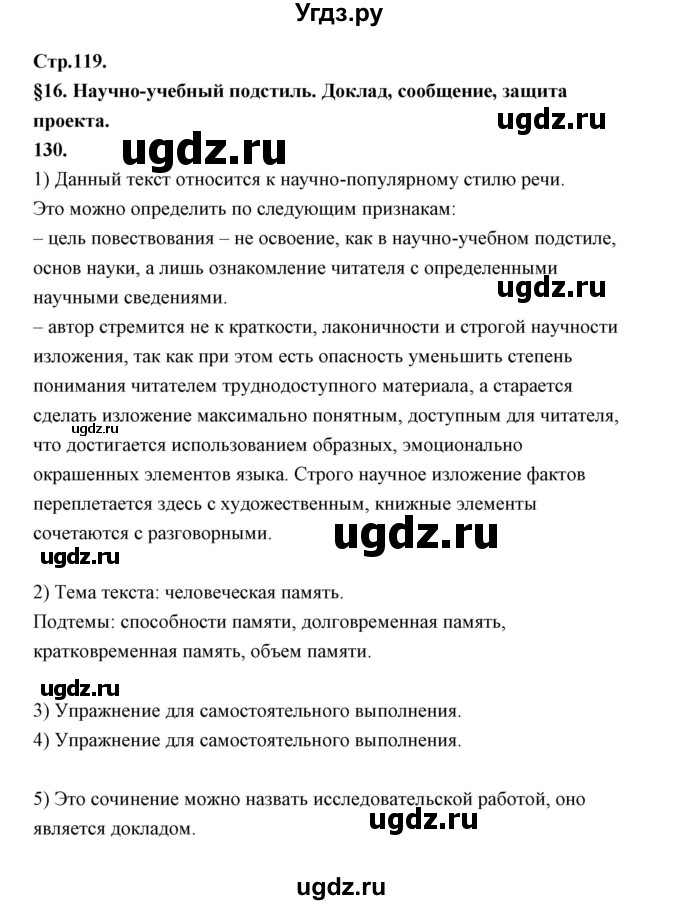 Угдз.ру

Стр.119.

§16. Научно-учебный подстиль. Доклад, сообщение, защита проекта.

ugdz.ru

130.

ugdz.ru

1) Данный текст относится к научно-популярному стилю речи. Это можно определить по следующим признакам:
– цель повествования – не освоение, как в научно-учебном подстиле, основ науки, а лишь ознакомление читателя с определенными научными сведениями.

ugdz.ru

– автор стремится не к краткости, лаконичности и строгой научности изложения, так как при этом есть опасность уменьшить степень понимания читателем труднодоступного материала, а старается сделать изложение максимально понятным, доступным для читателя, что достигается использованием образных, эмоционально окрашенных элементов языка. Строго научное изложение фактов переплетается здесь с художественным, книжные элементы сочетаются с разговорными.

ugdz.ru

ugdz.ru

ugdz.ru

2) Тема текста: человеческая память.
Подтемы: способности памяти, долговременная память, кратковременная память, объем памяти.

ugdz.ru

3) Упражнение для самостоятельного выполнения.
4) Упражнение для самостоятельного выполнения.

5) Это сочинение можно назвать исследовательской работой, оно является докладом.

ugdz.ru

ugdz.ru